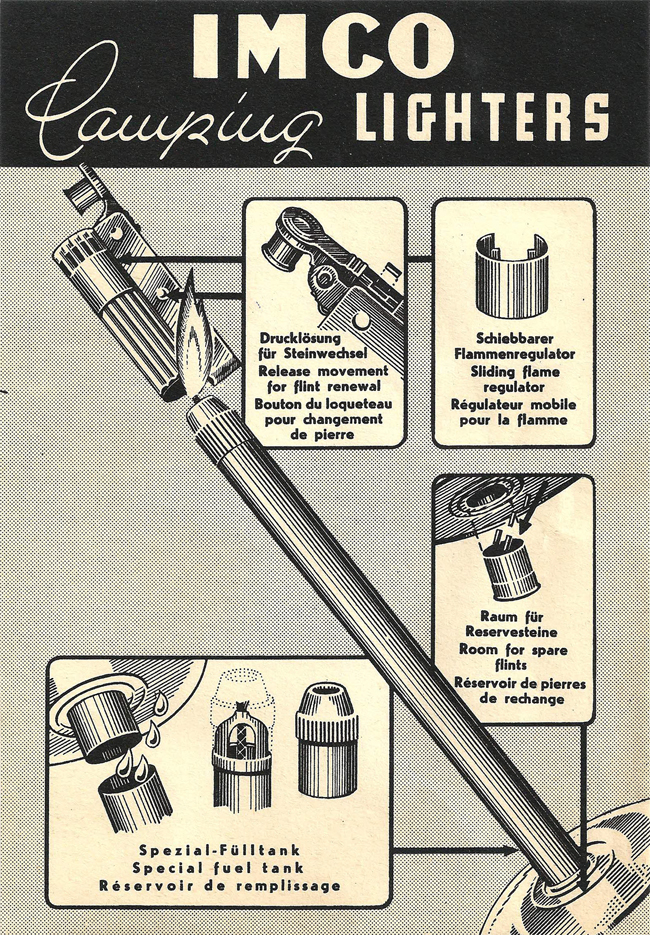 IMCO
Camping LIGHTERS

Drucklösung für Steinwechsel
Release movement for flint renewal
Bouton du loqueteau pour changement de pierre

Schiebbarer Flammenregulator
Sliding flame regulator
Régulateur mobile pour la flamme

Raum für Reservesteine
Room for spare flints
Réservoir de pierres de rechange

Spezial-Fülltank
Special fuel tank
Réservoir de remplissage